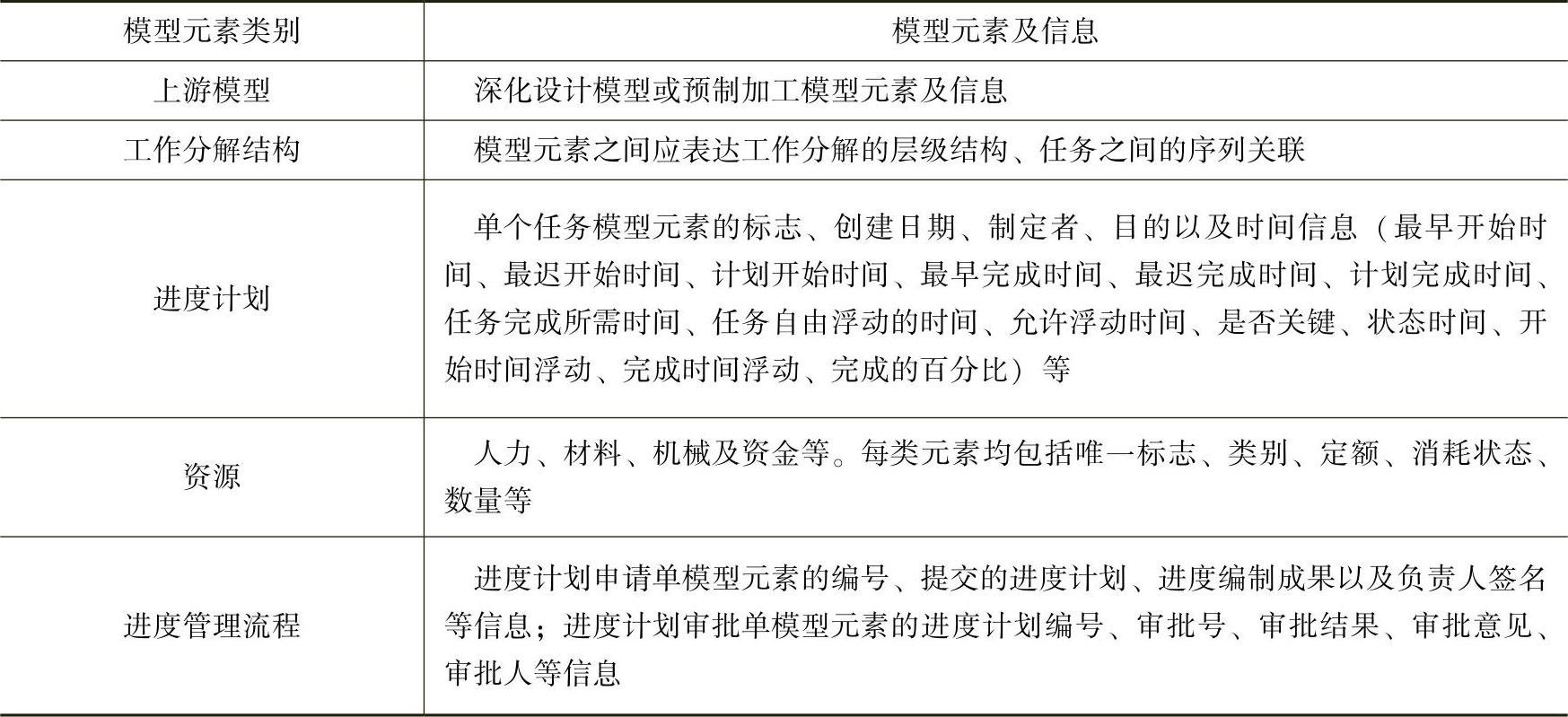 | 模型元素类别 | 模型元素及信息 |
|---|---|
| 上游模型 | 深化设计模型或预制加工模型元素及信息 |
| 工作分解结构 | 模型元素之间应表达工作分解的层级结构、任务之间的序列关联 |
| 进度计划 | 单个任务模型元素的标志、创建日期、制定者、目的以及时间信息（最早开始时间、最迟开始时间、计划开始时间、最早完成时间、最迟完成时间、计划完成时间、任务完成所需时间、任务自由浮动的时间、允许浮动时间、是否关键、状态时间、开始时间浮动、完成时间浮动、完成的百分比）等 |
| 资源 | 人力、材料、机械及资金等。每类元素均包括唯一标志、类别、定额、消耗状态、数量等 |
| 进度管理流程 | 进度计划申请单模型元素的编号、提交的进度计划、进度编制成果以及负责人签名等信息；进度计划审批单模型元素的进度计划编号、审批号、审批结果、审批意见、审批人等信息 |